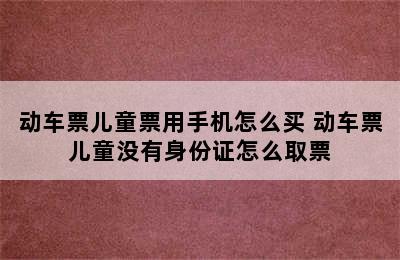 动车票儿童票用手机怎么买 动车票儿童没有身份证怎么取票